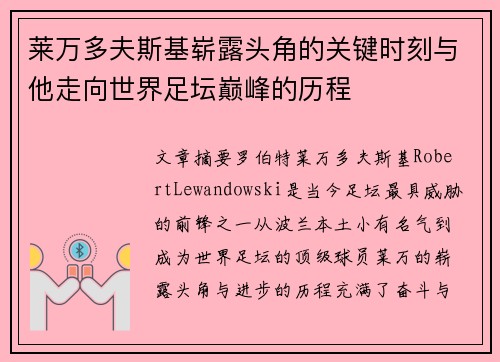 莱万多夫斯基崭露头角的关键时刻与他走向世界足坛巅峰的历程

文章摘要罗伯特莱万多夫斯基RobertLewandowski是当今足坛最具威胁的前锋之一从波兰本土小有名气到成为世界足坛的顶级球员莱万的崭露头角与进步的历程充满了奋斗与